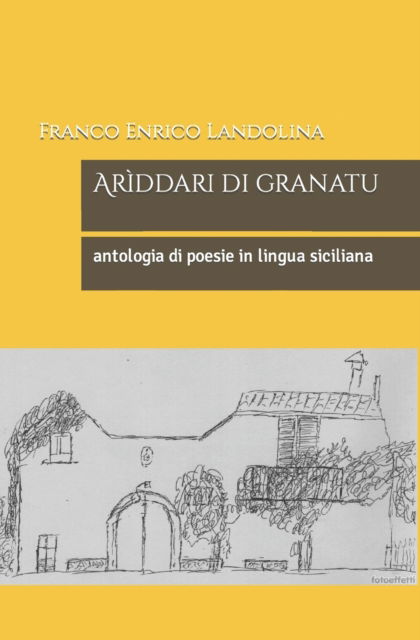 Franco Enrico Landolina

Arìddari di granatu

antologia di poesie in lingua siciliana

fotoeffetti